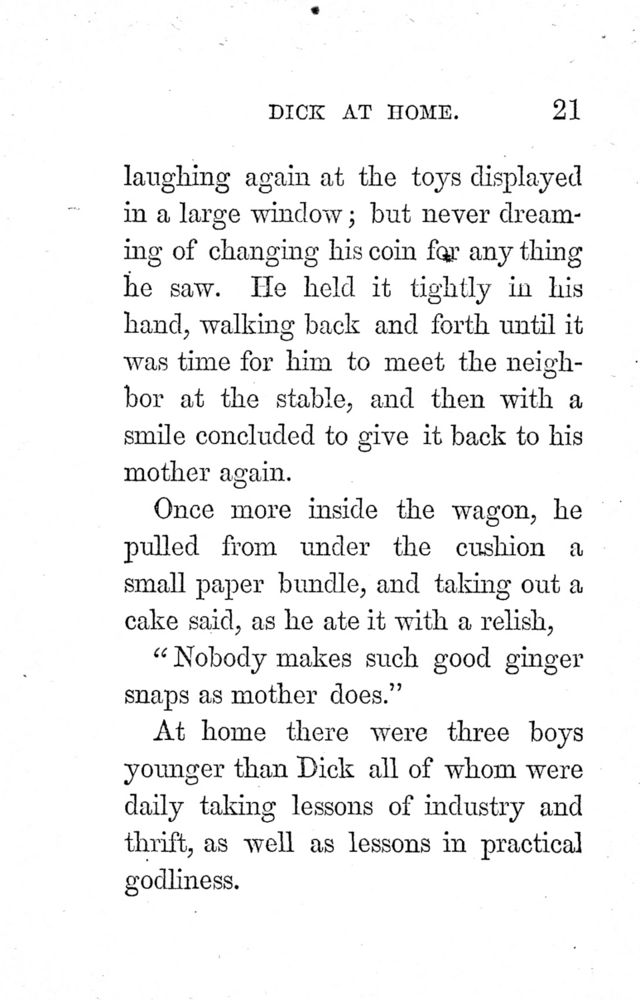 DICK AT HOME. 21

laughing again at the toys displayed in a large window; but never dreaming of changing his coin for any thing he saw. He held it tightly in his hand, walking back and forth until it was time for him to meet the neighbor at the stable, and then with a smile concluded to give it back to his mother again.

Once more inside the wagon, he pulled from under the cushion a small paper bundle, and taking out a cake said, as he ate it with a relish,

"Nobody makes such good ginger snaps as mother does."

At home there were three boys younger than Dick all of whom were daily taking lessons of industry and thrift, as well as lessons in practical godliness.